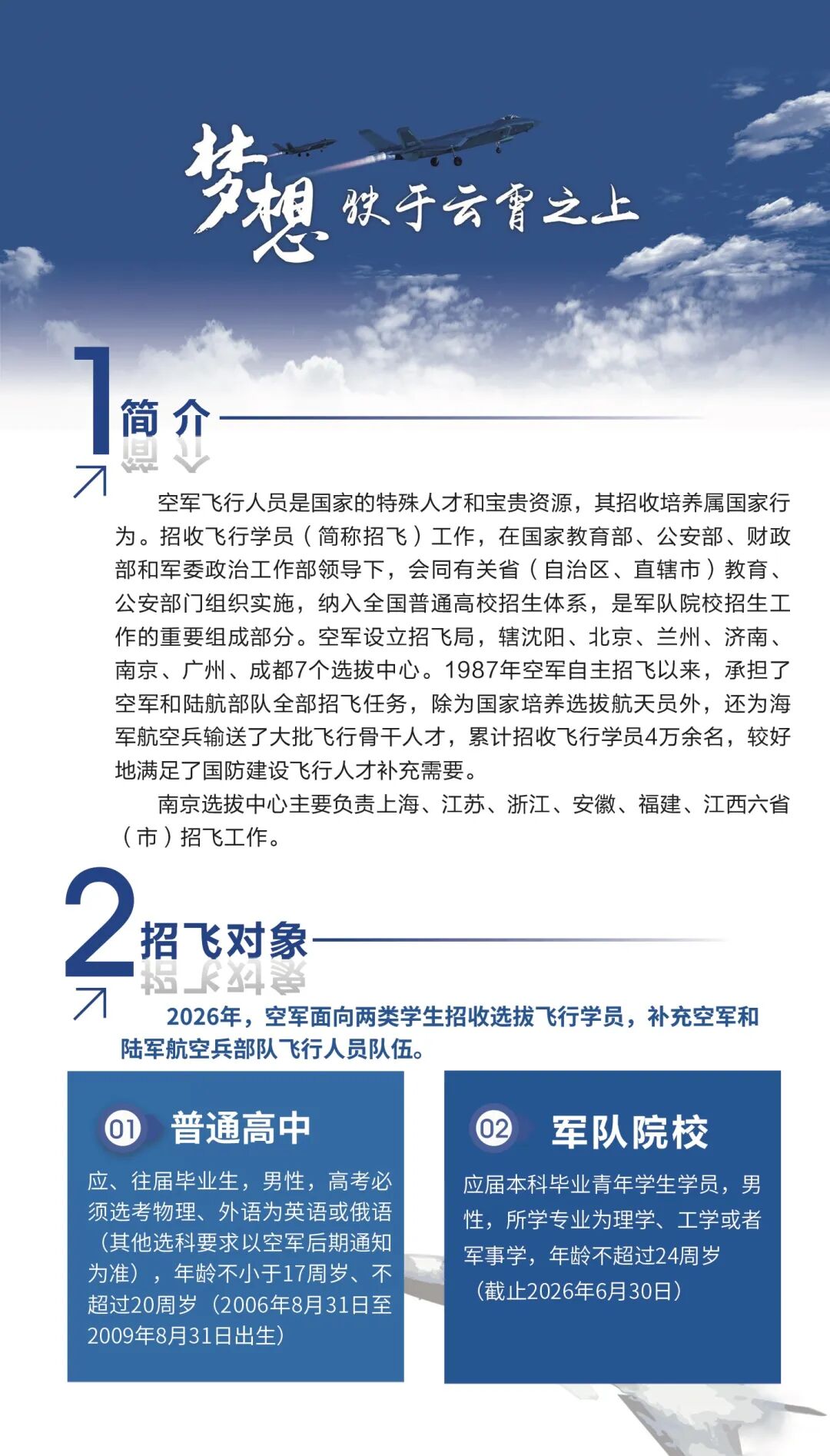 梦想 驶于云霄之上

1 简介

空军飞行人员是国家的特殊人才和宝贵资源，其招收培养属国家行为。招收飞行学员（简称招飞）工作，在国家教育部、公安部、财政部和军委政治工作部领导下，会同有关省（自治区、直辖市）教育、公安部门组织实施，纳入全国普通高校招生体系，是军队院校招生工作的重要组成部分。空军设立招飞局，辖沈阳、北京、兰州、济南、南京、广州、成都7个选拔中心。1987年空军自主招飞以来，承担了空军和陆航部队全部招飞任务，除为国家培养选拔航天员外，还为海军航空兵输送了大批飞行骨干人才，累计招收飞行学员4万余名，较好地满足了国防建设飞行人才补充需要。

南京选拔中心主要负责上海、江苏、浙江、安徽、福建、江西六省（市）招飞工作。

2 招飞对象

2026年，空军面向两类学生招收选拔飞行学员，补充空军和陆军航空兵部队飞行人员队伍。

01 普通高中

应、往届毕业生，男性，高考必须选考物理、外语为英语或俄语（其他选科要求以空军后期通知为准），年龄不小于17周岁、不超过20周岁（2006年8月31日至2009年8月31日出生）

02 军队院校

应届本科毕业青年学生学员，男性，所学专业为理学、工学或者军事学，年龄不超过24周岁（截止2026年6月30日）